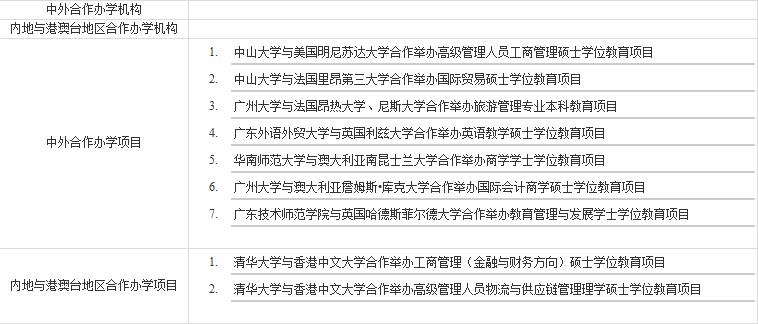 | 中外合作办学机构 | |
|---|---|
| 内地与港澳台地区合作办学机构 | |
| 中外合作办学项目 | 1. 中山大学与美国明尼苏达大学合作举办高级管理人员工商管理硕士学位教育项目<br>2. 中山大学与法国里昂第三大学合作举办国际贸易硕士学位教育项目<br>3. 广州大学与法国昂热大学、尼斯大学合作举办旅游管理专业本科教育项目<br>4. 广东外语外贸大学与英国利兹大学合作举办英语教学硕士学位教育项目<br>5. 华南师范大学与澳大利亚南昆士兰大学合作举办商学学士学位教育项目<br>6. 广州大学与澳大利亚詹姆斯•库克大学合作举办国际会计商学硕士学位教育项目<br>7. 广东技术师范学院与英国哈德斯菲尔德大学合作举办教育管理与发展学士学位教育项目 |
| 内地与港澳台地区合作办学项目 | 1. 清华大学与香港中文大学合作举办工商管理（金融与财务方向）硕士学位教育项目<br>2. 清华大学与香港中文大学合作举办高级管理人员物流与供应链管理理学硕士学位教育项目 |